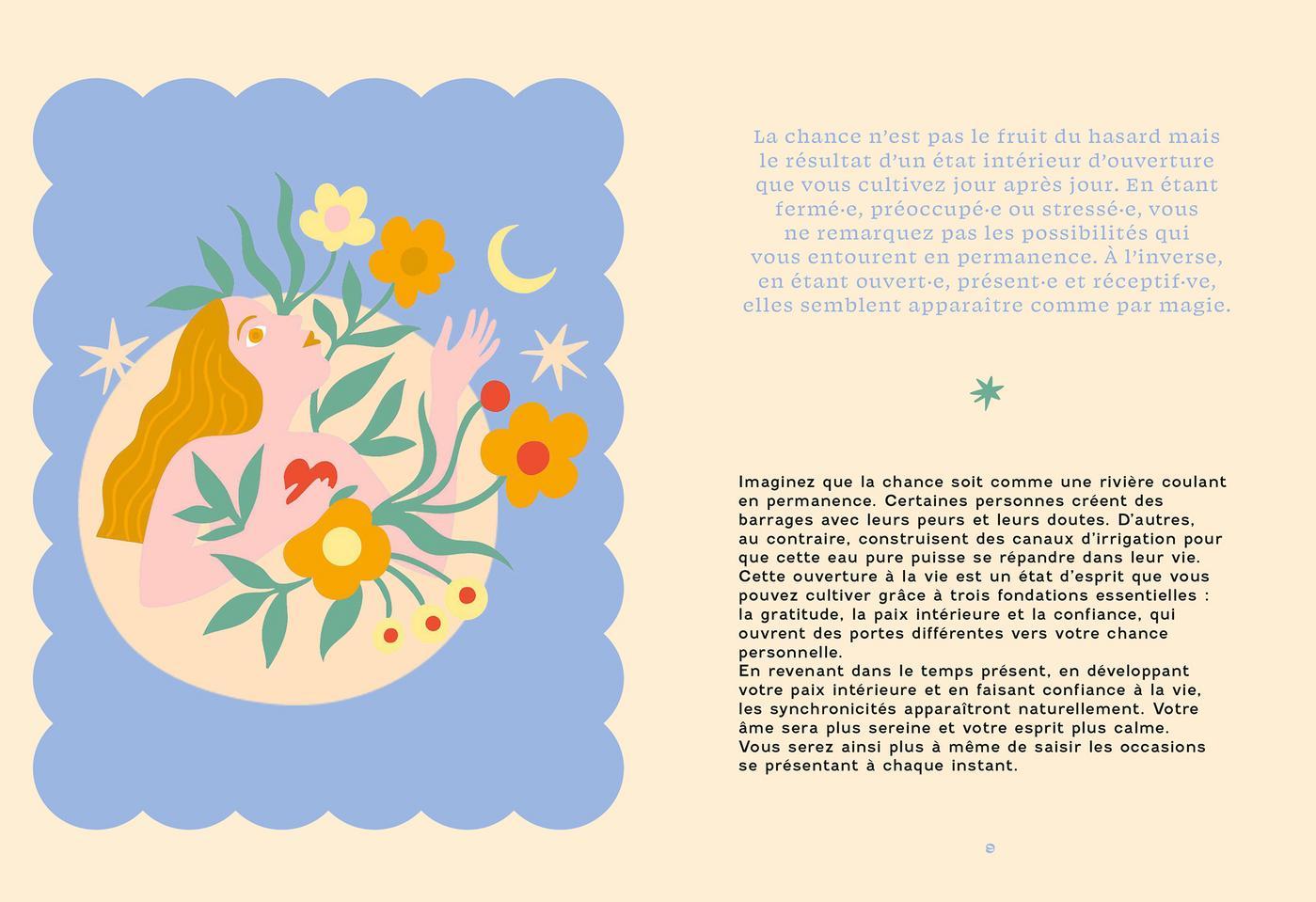 La chance n'est pas le fruit du hasard mais le résultat d'un état intérieur d'ouverture que vous cultivez jour après jour. En étant fermé·e, préoccupé·e ou stressé·e, vous ne remarquez pas les possibilités qui vous entourent en permanence. À l'inverse, en étant ouvert·e, présent·e et réceptif·ve, elles semblent apparaître comme par magie.

Imaginez que la chance soit comme une rivière coulant en permanence. Certaines personnes créent des barrages avec leurs peurs et leurs doutes. D'autres, au contraire, construisent des canaux d'irrigation pour que cette eau pure puisse se répandre dans leur vie. Cette ouverture à la vie est un état d'esprit que vous pouvez cultiver grâce à trois fondations essentielles : la gratitude, la paix intérieure et la confiance, qui ouvrent des portes différentes vers votre chance personnelle.
En revenant dans le temps présent, en développant votre paix intérieure et en faisant confiance à la vie, les synchronicités apparaîtront naturellement. Votre âme sera plus sereine et votre esprit plus calme. Vous serez ainsi plus à même de saisir les occasions se présentant à chaque instant.

9